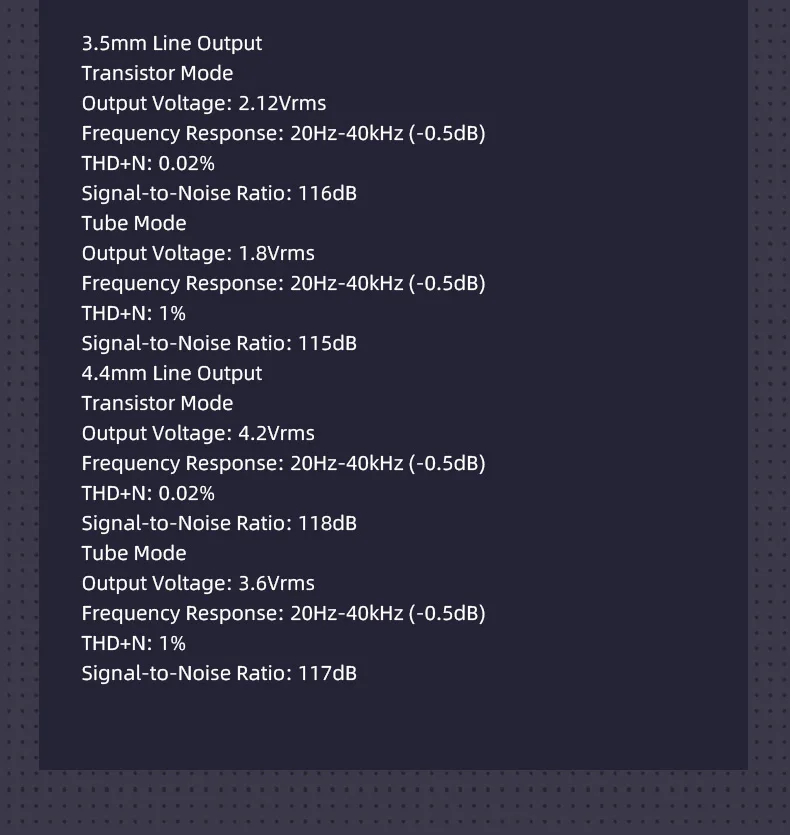 3.5mm Line Output
Transistor Mode
Output Voltage: 2.12Vrms
Frequency Response: 20Hz-40kHz (-0.5dB)
THD+N: 0.02%
Signal-to-Noise Ratio: 116dB
Tube Mode
Output Voltage: 1.8Vrms
Frequency Response: 20Hz-40kHz (-0.5dB)
THD+N: 1%
Signal-to-Noise Ratio: 115dB
4.4mm Line Output
Transistor Mode
Output Voltage: 4.2Vrms
Frequency Response: 20Hz-40kHz (-0.5dB)
THD+N: 0.02%
Signal-to-Noise Ratio: 118dB
Tube Mode
Output Voltage: 3.6Vrms
Frequency Response: 20Hz-40kHz (-0.5dB)
THD+N: 1%
Signal-to-Noise Ratio: 117dB